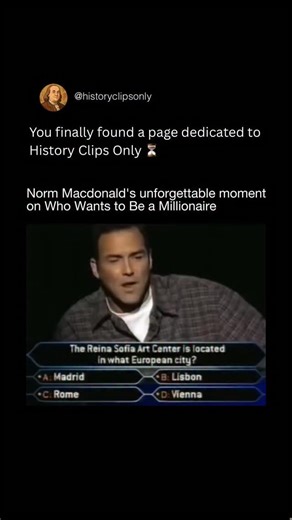 @historyclipsonly

You finally found a page dedicated to History Clips Only ⏳

Norm Macdonald's unforgettable moment on Who Wants to Be a Millionaire

The Reina Sofia Art Center is located in what European city?

A: Madrid
B: Lisbon
C: Rome
D: Vienna